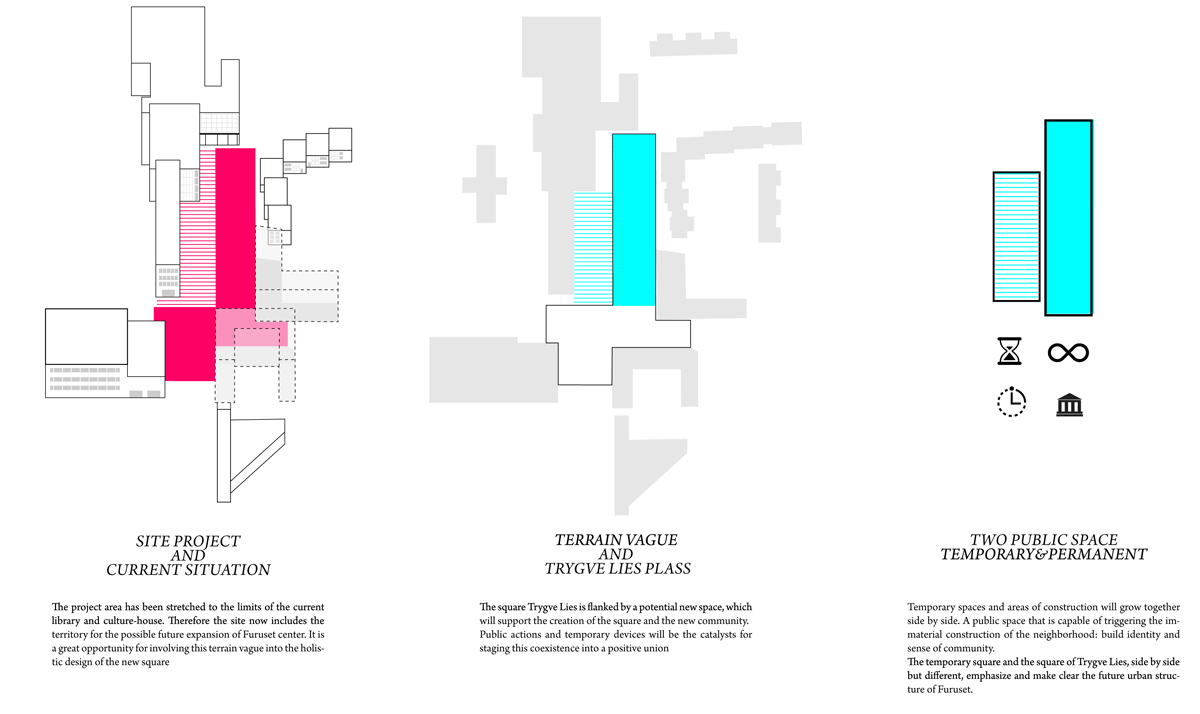 SITE PROJECT
AND
CURRENT SITUATION

The project area has been stretched to the limits of the current library and culture-house. Therefore the site now includes the territory for the possible future expansion of Furuset center. It is a great opportunity for involving this terrain vague into the holistic design of the new square

TERRAIN VAGUE
AND
TRYGVE LIES PLASS

The square Trygve Lies is flanked by a potential new space, which will support the creation of the square and the new community. Public actions and temporary devices will be the catalysts for staging this coexistence into a positive union

TWO PUBLIC SPACE
TEMPORARY&PERMANENT

Temporary spaces and areas of construction will grow together side by side. A public space that is capable of triggering the immaterial construction of the neighborhood: build identity and sense of community.
The temporary square and the square of Trygve Lies, side by side but different, emphasize and make clear the future urban structure of Furuset.